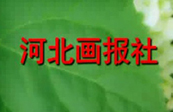 河北画报社